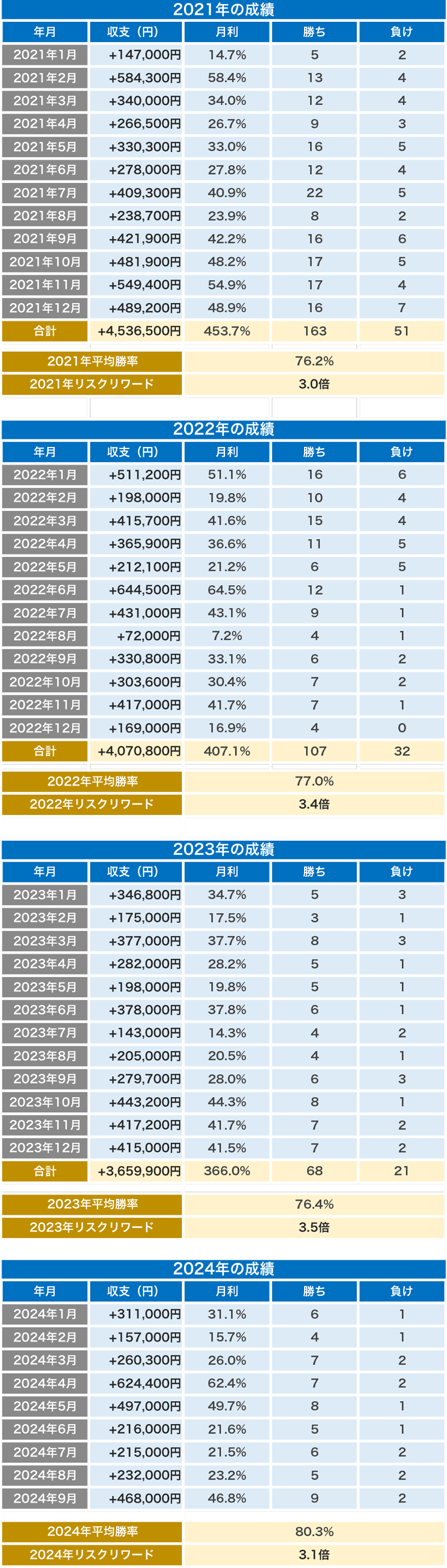 2021年の成績

| 年月 | 収支（円） | 月利 | 勝ち | 負け |
|---|---|---|---|---|
| 2021年1月 | +147,000円 | 14.7% | 5 | 2 |
| 2021年2月 | +584,300円 | 58.4% | 13 | 4 |
| 2021年3月 | +340,000円 | 34.0% | 12 | 4 |
| 2021年4月 | +266,500円 | 26.7% | 9 | 3 |
| 2021年5月 | +330,300円 | 33.0% | 16 | 5 |
| 2021年6月 | +278,000円 | 27.8% | 12 | 4 |
| 2021年7月 | +409,300円 | 40.9% | 22 | 5 |
| 2021年8月 | +238,700円 | 23.9% | 8 | 2 |
| 2021年9月 | +421,900円 | 42.2% | 16 | 6 |
| 2021年10月 | +481,900円 | 48.2% | 17 | 5 |
| 2021年11月 | +549,400円 | 54.9% | 17 | 4 |
| 2021年12月 | +489,200円 | 48.9% | 16 | 7 |
| 合計 | +4,536,500円 | 453.7% | 163 | 51 |

| 2021年平均勝率 | 76.2% |
|---|---|
| 2021年リスクリワード | 3.0倍 |

2022年の成績

| 年月 | 収支（円） | 月利 | 勝ち | 負け |
|---|---|---|---|---|
| 2022年1月 | +511,200円 | 51.1% | 16 | 6 |
| 2022年2月 | +198,000円 | 19.8% | 10 | 4 |
| 2022年3月 | +415,700円 | 41.6% | 15 | 4 |
| 2022年4月 | +365,900円 | 36.6% | 11 | 5 |
| 2022年5月 | +212,100円 | 21.2% | 6 | 5 |
| 2022年6月 | +644,500円 | 64.5% | 12 | 1 |
| 2022年7月 | +431,000円 | 43.1% | 9 | 1 |
| 2022年8月 | +72,000円 | 7.2% | 4 | 1 |
| 2022年9月 | +330,800円 | 33.1% | 6 | 2 |
| 2022年10月 | +303,600円 | 30.4% | 7 | 2 |
| 2022年11月 | +417,000円 | 41.7% | 7 | 1 |
| 2022年12月 | +169,000円 | 16.9% | 4 | 0 |
| 合計 | +4,070,800円 | 407.1% | 107 | 32 |

| 2022年平均勝率 | 77.0% |
|---|---|
| 2022年リスクリワード | 3.4倍 |

2023年の成績

| 年月 | 収支（円） | 月利 | 勝ち | 負け |
|---|---|---|---|---|
| 2023年1月 | +346,800円 | 34.7% | 5 | 3 |
| 2023年2月 | +175,000円 | 17.5% | 3 | 1 |
| 2023年3月 | +377,000円 | 37.7% | 8 | 3 |
| 2023年4月 | +282,000円 | 28.2% | 5 | 1 |
| 2023年5月 | +198,000円 | 19.8% | 5 | 1 |
| 2023年6月 | +378,000円 | 37.8% | 6 | 1 |
| 2023年7月 | +143,000円 | 14.3% | 4 | 2 |
| 2023年8月 | +205,000円 | 20.5% | 4 | 1 |
| 2023年9月 | +279,700円 | 28.0% | 6 | 3 |
| 2023年10月 | +443,200円 | 44.3% | 8 | 1 |
| 2023年11月 | +417,200円 | 41.7% | 7 | 2 |
| 2023年12月 | +415,000円 | 41.5% | 7 | 2 |
| 合計 | +3,659,900円 | 366.0% | 68 | 21 |

| 2023年平均勝率 | 76.4% |
|---|---|
| 2023年リスクリワード | 3.5倍 |

2024年の成績

| 年月 | 収支（円） | 月利 | 勝ち | 負け |
|---|---|---|---|---|
| 2024年1月 | +311,000円 | 31.1% | 6 | 1 |
| 2024年2月 | +157,000円 | 15.7% | 4 | 1 |
| 2024年3月 | +260,300円 | 26.0% | 7 | 2 |
| 2024年4月 | +624,400円 | 62.4% | 7 | 2 |
| 2024年5月 | +497,000円 | 49.7% | 8 | 1 |
| 2024年6月 | +216,000円 | 21.6% | 5 | 1 |
| 2024年7月 | +215,000円 | 21.5% | 6 | 2 |
| 2024年8月 | +232,000円 | 23.2% | 5 | 2 |
| 2024年9月 | +468,000円 | 46.8% | 9 | 2 |

| 2024年平均勝率 | 80.3% |
|---|---|
| 2024年リスクリワード | 3.1倍 |